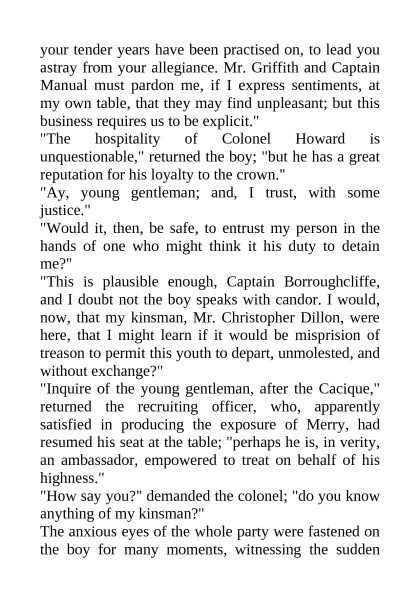 your tender years have been practised on, to lead you astray from your allegiance. Mr. Griffith and Captain Manual must pardon me, if I express sentiments, at my own table, that they may find unpleasant; but this business requires us to be explicit."

"The hospitality of Colonel Howard is unquestionable," returned the boy; "but he has a great reputation for his loyalty to the crown."

"Ay, young gentleman; and, I trust, with some justice."

"Would it, then, be safe, to entrust my person in the hands of one who might think it his duty to detain me?"

"This is plausible enough, Captain Borroughcliffe, and I doubt not the boy speaks with candor. I would, now, that my kinsman, Mr. Christopher Dillon, were here, that I might learn if it would be misprision of treason to permit this youth to depart, unmolested, and without exchange?"

"Inquire of the young gentleman, after the Cacique," returned the recruiting officer, who, apparently satisfied in producing the exposure of Merry, had resumed his seat at the table; "perhaps he is, in verity, an ambassador, empowered to treat on behalf of his highness."

"How say you?" demanded the colonel; "do you know anything of my kinsman?"

The anxious eyes of the whole party were fastened on the boy for many moments, witnessing the sudden